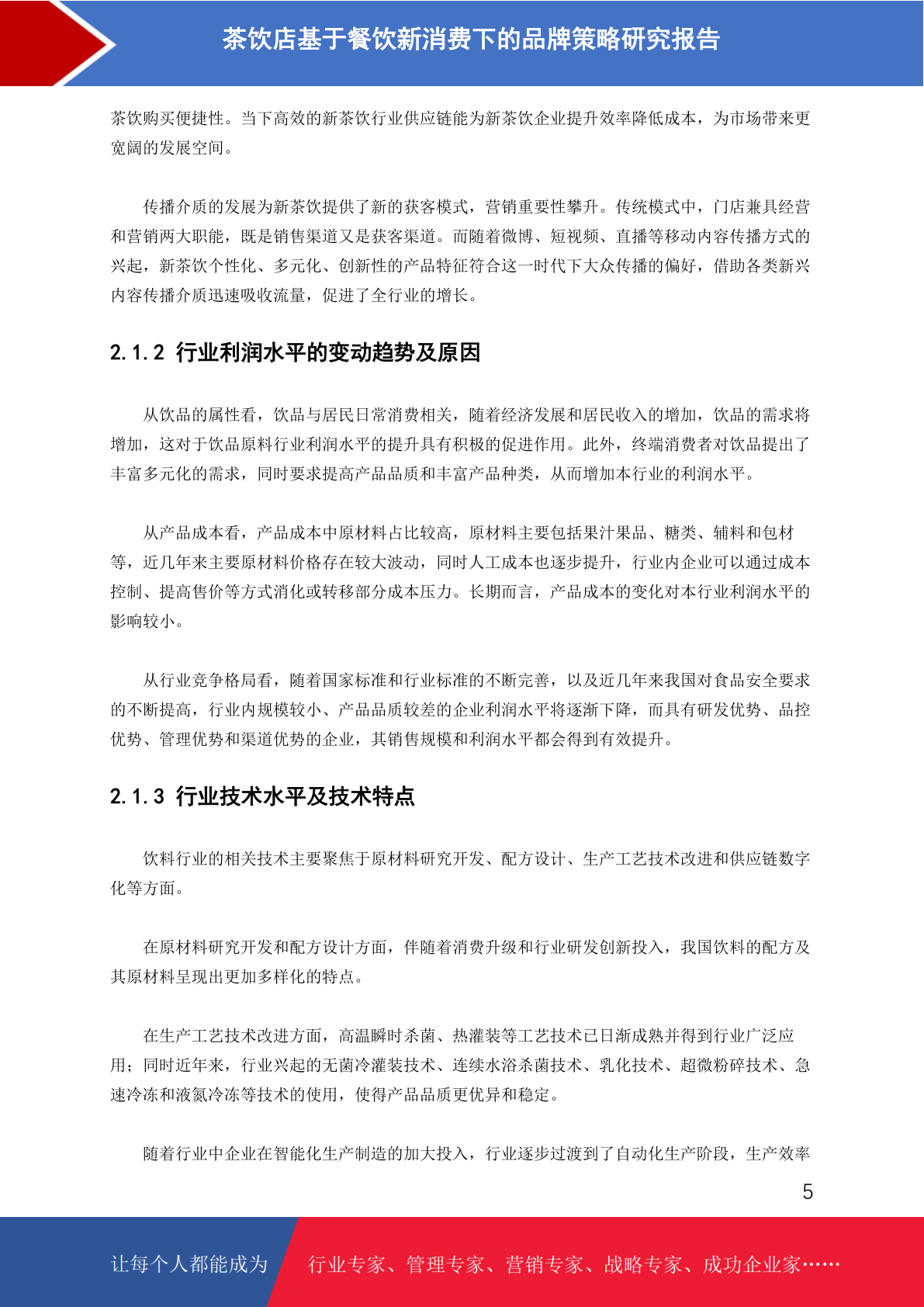 茶饮店基于餐饮新消费下的品牌策略研究报告

茶饮购买便捷性。当下高效的新茶饮行业供应链能为新茶饮企业提升效率降低成本，为市场带来更宽阔的发展空间。

传播介质的发展为新茶饮提供了新的获客模式，营销重要性攀升。传统模式中，门店兼具经营和营销两大职能，既是销售渠道又是获客渠道。而随着微博、短视频、直播等移动内容传播方式的兴起，新茶饮个性化、多元化、创新性的产品特征符合这一时代下大众传播的偏好，借助各类新兴内容传播介质迅速吸收流量，促进了全行业的增长。

2.1.2 行业利润水平的变动趋势及原因

从饮品的属性看，饮品与居民日常消费相关，随着经济发展和居民收入的增加，饮品的需求将增加，这对于饮品原料行业利润水平的提升具有积极的促进作用。此外，终端消费者对饮品提出了丰富多元化的需求，同时要求提高产品品质和丰富产品种类，从而增加本行业的利润水平。

从产品成本看，产品成本中原材料占比较高，原材料主要包括果汁果品、糖类、辅料和包材等，近几年来主要原材料价格存在较大波动，同时人工成本也逐步提升，行业内企业可以通过成本控制、提高售价等方式消化或转移部分成本压力。长期而言，产品成本的变化对本行业利润水平的影响较小。

从行业竞争格局看，随着国家标准和行业标准的不断完善，以及近几年来我国对食品安全要求的不断提高，行业内规模较小、产品品质较差的企业利润水平将逐渐下降，而具有研发优势、品控优势、管理优势和渠道优势的企业，其销售规模和利润水平都会得到有效提升。

2.1.3 行业技术水平及技术特点

饮料行业的相关技术主要聚焦于原材料研究开发、配方设计、生产工艺技术改进和供应链数字化等方面。

在原材料研究开发和配方设计方面，伴随着消费升级和行业研发创新投入，我国饮料的配方及其原材料呈现出更加多样化的特点。

在生产工艺技术改进方面，高温瞬时杀菌、热灌装等工艺技术已日渐成熟并得到行业广泛应用；同时近年来，行业兴起的无菌冷灌装技术、连续水浴杀菌技术、乳化技术、超微粉碎技术、急速冷冻和液氮冷冻等技术的使用，使得产品品质更优异和稳定。

随着行业中企业在智能化生产制造的加大投入，行业逐步过渡到了自动化生产阶段，生产效率

5

让每个人都能成为

行业专家、管理专家、营销专家、战略专家、成功企业家……